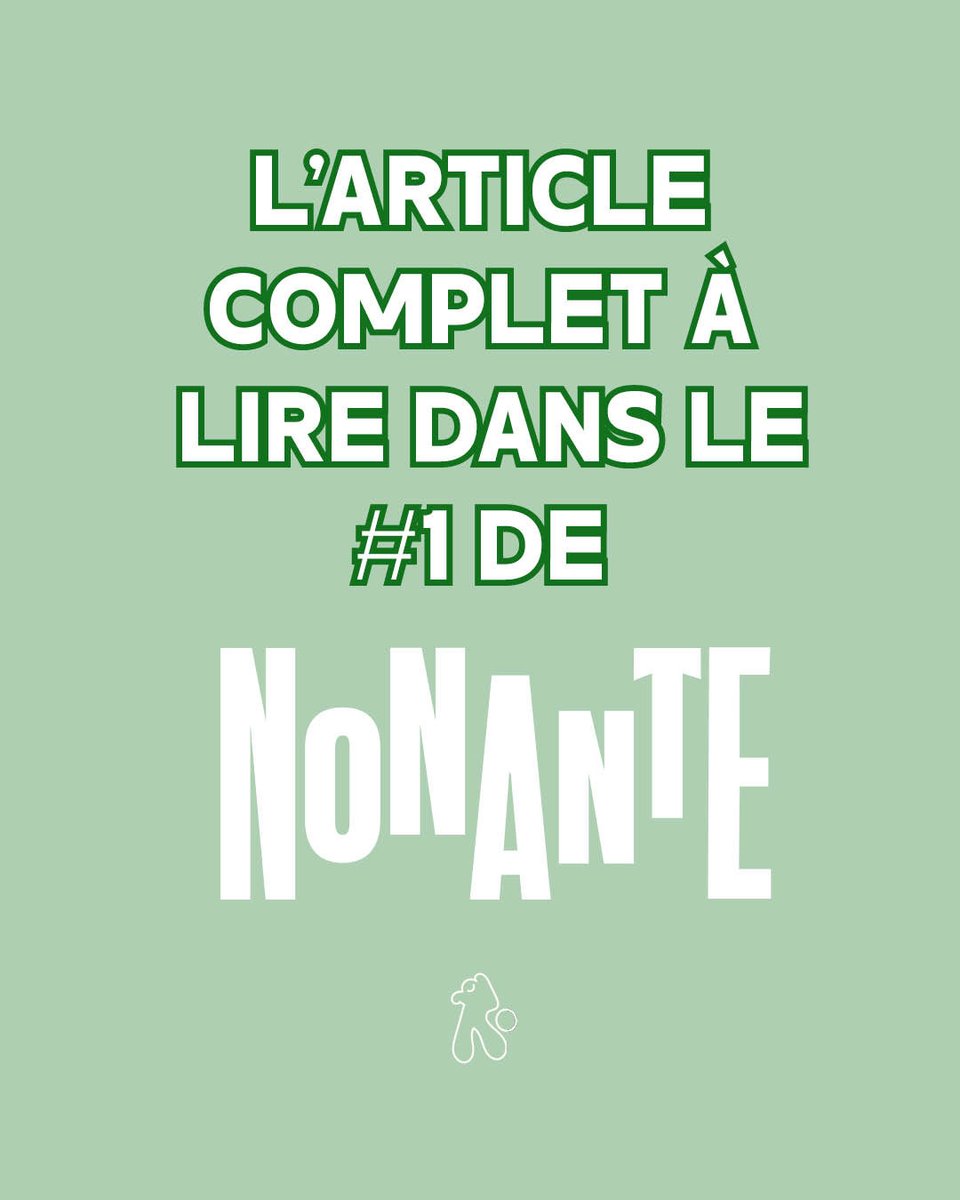 L'ARTICLE COMPLET À LIRE DANS LE #1 DE

NONANTE